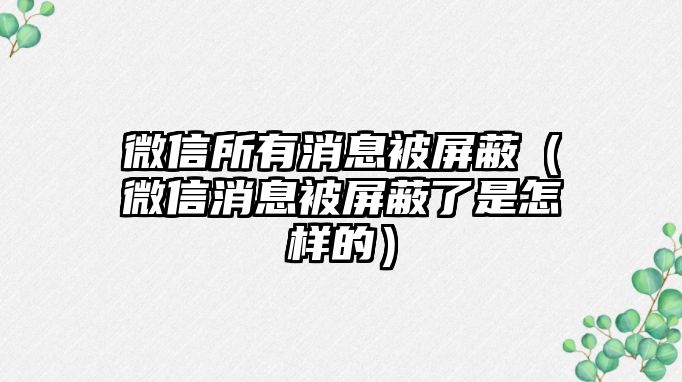 微信所有消息被屏蔽（微信消息被屏蔽了是怎样的）